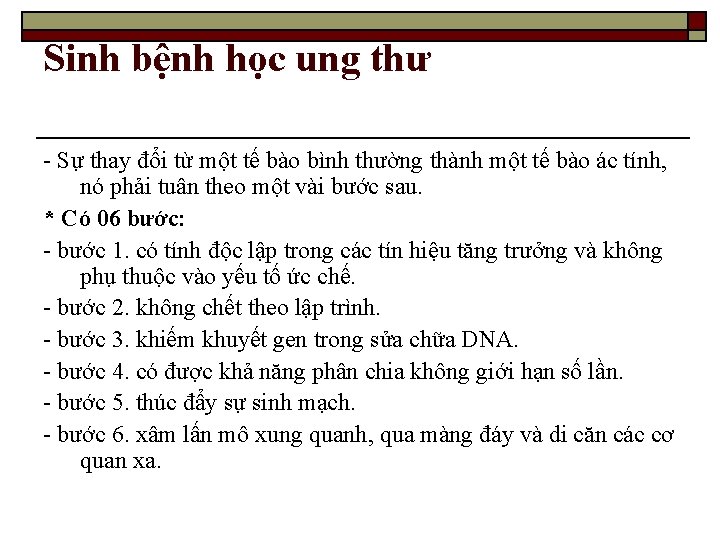 Sinh bệnh học ung thư

- Sự thay đổi từ một tế bào bình thường thành một tế bào ác tính, nó phải tuân theo một vài bước sau.

* Có 06 bước:

- bước 1. có tính độc lập trong các tín hiệu tăng trưởng và không phụ thuộc vào yếu tố ức chế.

- bước 2. không chết theo lập trình.

- bước 3. khiếm khuyết gen trong sửa chữa DNA.

- bước 4. có được khả năng phân chia không giới hạn số lần.

- bước 5. thúc đẩy sự sinh mạch.

- bước 6. xâm lấn mô xung quanh, qua màng đáy và di căn các cơ quan xa.